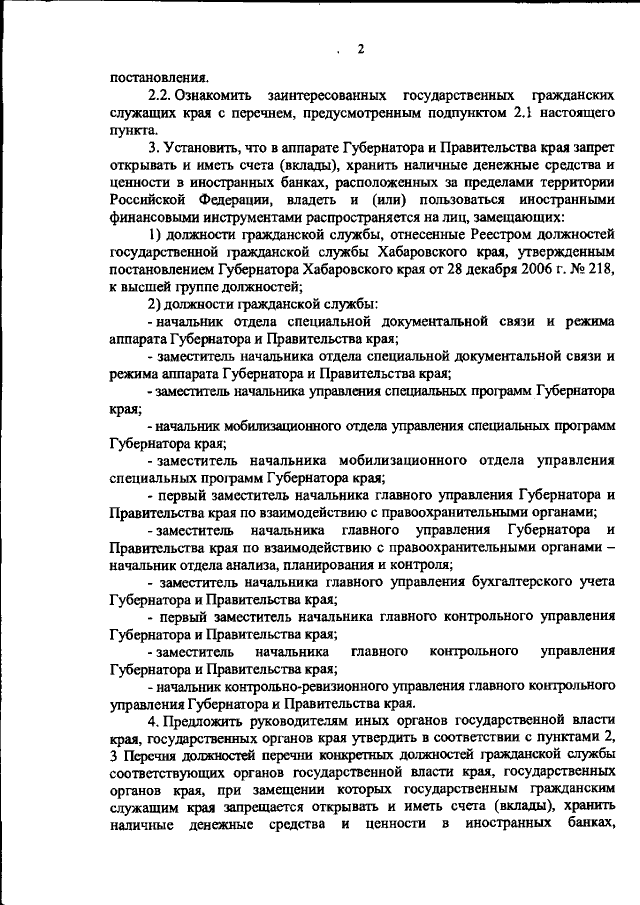 2

постановления.

2.2. Ознакомить заинтересованных государственных гражданских служащих края с перечнем, предусмотренным подпунктом 2.1 настоящего пункта.

3. Установить, что в аппарате Губернатора и Правительства края запрет открывать и иметь счета (вклады), хранить наличные денежные средства и ценности в иностранных банках, расположенных за пределами территории Российской Федерации, владеть и (или) пользоваться иностранными финансовыми инструментами распространяется на лиц, замещающих:

1) должности гражданской службы, отнесенные Реестром должностей государственной гражданской службы Хабаровского края, утвержденным постановлением Губернатора Хабаровского края от 28 декабря 2006 г. № 218, к высшей группе должностей;

2) должности гражданской службы:

- начальник отдела специальной документальной связи и режима аппарата Губернатора и Правительства края;

- заместитель начальника отдела специальной документальной связи и режима аппарата Губернатора и Правительства края;

- заместитель начальника управления специальных программ Губернатора края;

- начальник мобилизационного отдела управления специальных программ Губернатора края;

- заместитель начальника мобилизационного отдела управления специальных программ Губернатора края;

- первый заместитель начальника главного управления Губернатора и Правительства края по взаимодействию с правоохранительными органами;

- заместитель начальника главного управления Губернатора и Правительства края по взаимодействию с правоохранительными органами – начальник отдела анализа, планирования и контроля;

- заместитель начальника главного управления бухгалтерского учета Губернатора и Правительства края;

- первый заместитель начальника главного контрольного управления Губернатора и Правительства края;

- заместитель начальника главного контрольного управления Губернатора и Правительства края;

- начальник контрольно-ревизионного управления главного контрольного управления Губернатора и Правительства края.

4. Предложить руководителям иных органов государственной власти края, государственных органов края утвердить в соответствии с пунктами 2, 3 Перечня должностей перечни конкретных должностей гражданской службы соответствующих органов государственной власти края, государственных органов края, при замещении которых государственным гражданским служащим края запрещается открывать и иметь счета (вклады), хранить наличные денежные средства и ценности в иностранных банках,